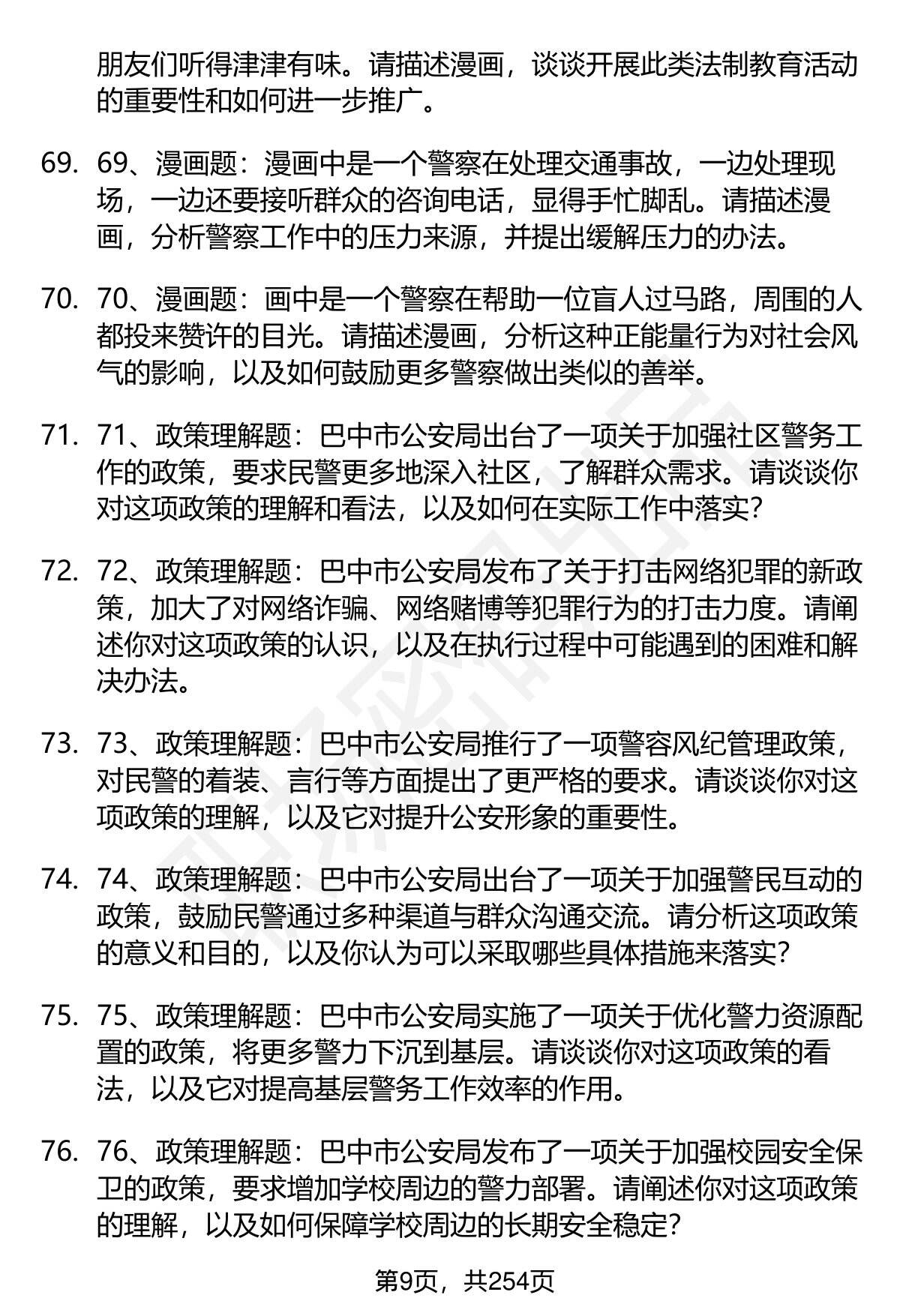 朋友们听得津津有味。请描述漫画，谈谈开展此类法制教育活动的重要性和如何进一步推广。

69. 69、漫画题：漫画中是一个警察在处理交通事故，一边处理现场，一边还要接听群众的咨询电话，显得手忙脚乱。请描述漫画，分析警察工作中的压力来源，并提出缓解压力的办法。

70. 70、漫画题：画中是一个警察在帮助一位盲人过马路，周围的人都投来赞许的目光。请描述漫画，分析这种正能量行为对社会风气的影响，以及如何鼓励更多警察做出类似的善举。

71. 71、政策理解题：巴中市公安局出台了一项关于加强社区警务工作的政策，要求民警更多地深入社区，了解群众需求。请谈谈你对这项政策的理解和看法，以及如何在实际工作中落实？

72. 72、政策理解题：巴中市公安局发布了关于打击网络犯罪的新政策，加大了对网络诈骗、网络赌博等犯罪行为的打击力度。请阐述你对这项政策的认识，以及在执行过程中可能遇到的困难和解决办法。

73. 73、政策理解题：巴中市公安局推行了一项警容风纪管理政策，对民警的着装、言行等方面提出了更严格的要求。请谈谈你对这项政策的理解，以及它对提升公安形象的重要性。

74. 74、政策理解题：巴中市公安局出台了一项关于加强警民互动的政策，鼓励民警通过多种渠道与群众沟通交流。请分析这项政策的意义和目的，以及你认为可以采取哪些具体措施来落实？

75. 75、政策理解题：巴中市公安局实施了一项关于优化警力资源配置的政策，将更多警力下沉到基层。请谈谈你对这项政策的看法，以及它对提高基层警务工作效率的作用。

76. 76、政策理解题：巴中市公安局发布了一项关于加强校园安全保卫的政策，要求增加学校周边的警力部署。请阐述你对这项政策的理解，以及如何保障学校周边的长期安全稳定？

第9页，共254页